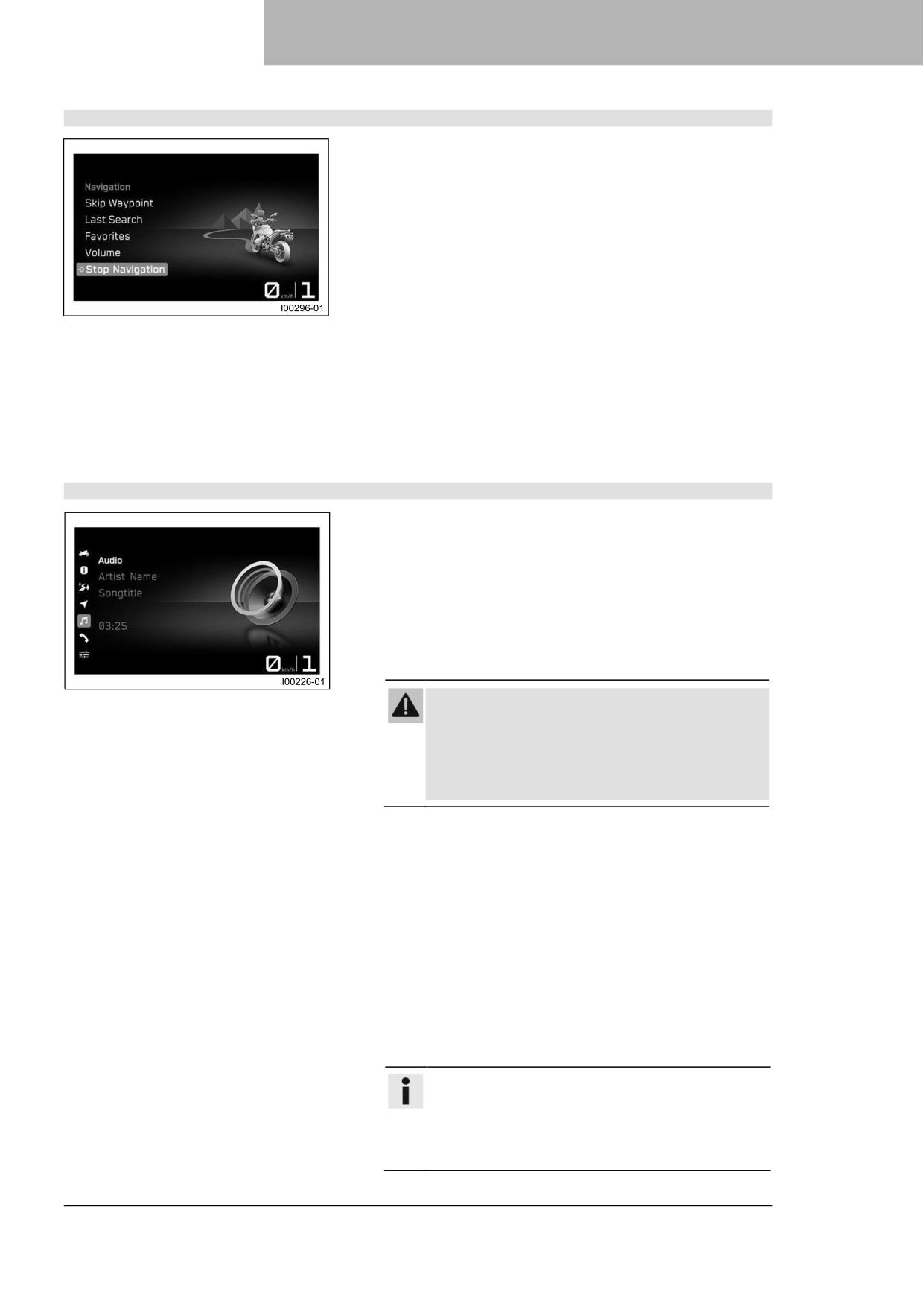 Navigation
Skip Waypoint
Last Search
Favorites
Volume
Stop Navigation

0 km/h 1

I00296-01

Audio
Artist Name
Songtitle

03:25

0 km/h 1

I00226-01